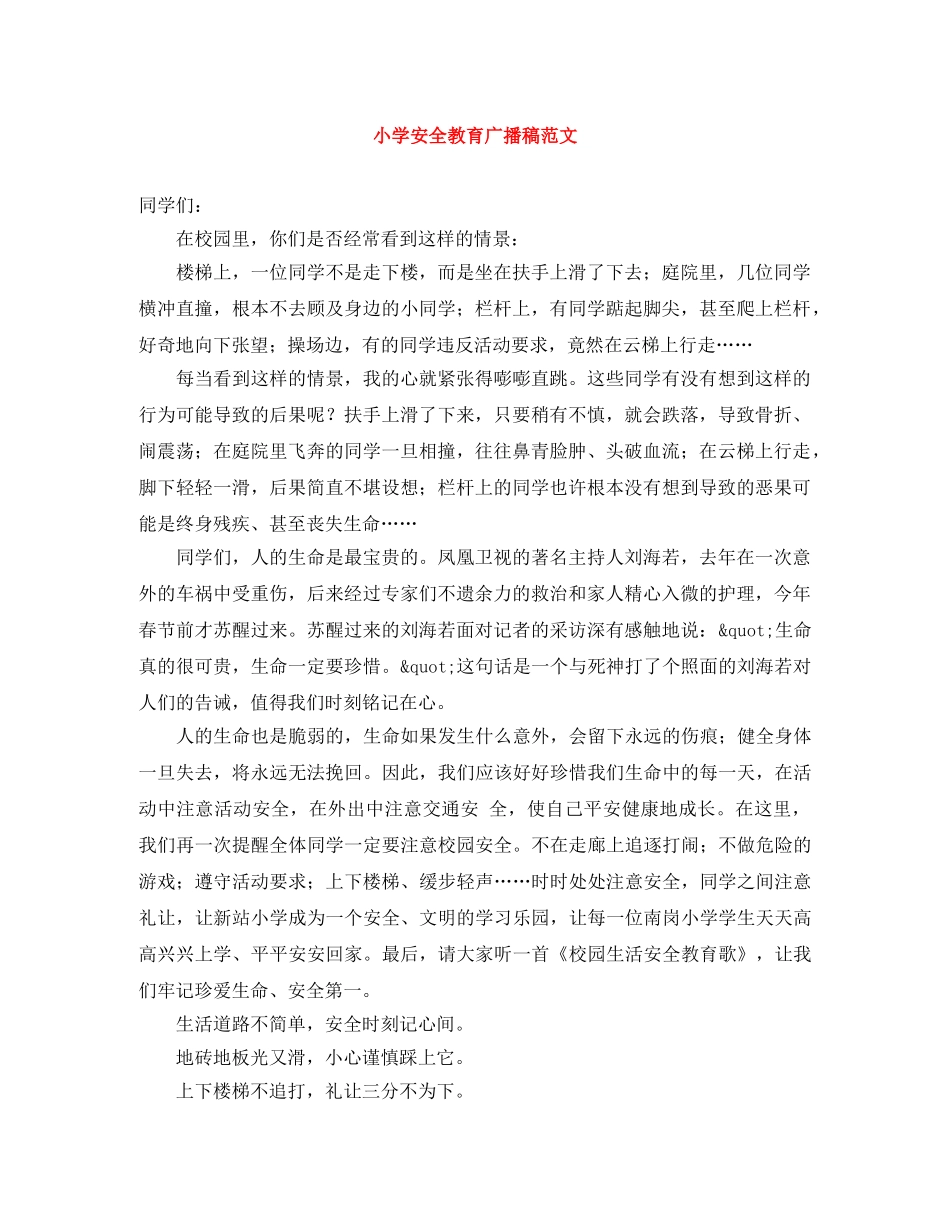 小学安全教育广播稿范文

同学们：

在校园里，你们是否经常看到这样的情景：

楼梯上，一位同学不是走下楼，而是坐在扶手上滑了下去；庭院里，几位同学横冲直撞，根本不去顾及身边的小同学；栏杆上，有同学踮起脚尖，甚至爬上栏杆，好奇地向下张望；操场边，有的同学违反活动要求，竟然在云梯上行走……

每当看到这样的情景，我的心就紧张得嘭嘭直跳。这些同学有没有想到这样的行为可能导致的后果呢？扶手上滑了下来，只要稍有不慎，就会跌落，导致骨折、闹震荡；在庭院里飞奔的同学一旦相撞，往往鼻青脸肿、头破血流；在云梯上行走，脚下轻轻一滑，后果简直不堪设想；栏杆上的同学也许根本没有想到导致的恶果可能是终身残疾、甚至丧失生命……

同学们，人的生命是最宝贵的。凤凰卫视的著名主持人刘海若，去年在一次意外的车祸中受重伤，后来经过专家们不遗余力的救治和家人精心入微的护理，今年春节前才苏醒过来。苏醒过来的刘海若面对记者的采访深有感触地说：&quot;生命真的很可贵，生命一定要珍惜。&quot;这句话是一个与死神打了个照面的刘海若对人们的告诫，值得我们时刻铭记在心。

人的生命也是脆弱的，生命如果发生什么意外，会留下永远的伤痕；健全身体一旦失去，将永远无法挽回。因此，我们应该好好珍惜我们生命中的每一天，在活动中注意活动安全，在外出中注意交通安 全，使自己平安健康地成长。在这里，我们再一次提醒全体同学一定要注意校园安全。不在走廊上追逐打闹；不做危险的游戏；遵守活动要求；上下楼梯、缓步轻声……时时处处注意安全，同学之间注意礼让，让新站小学成为一个安全、文明的学习乐园，让每一位南岗小学学生天天高高兴兴上学、平平安安回家。最后，请大家听一首《校园生活安全教育歌》，让我们牢记珍爱生命、安全第一。

生活道路不简单，安全时刻记心间。

地砖地板光又滑，小心谨慎踩上它。

上下楼梯不追打，礼让三分不为下。